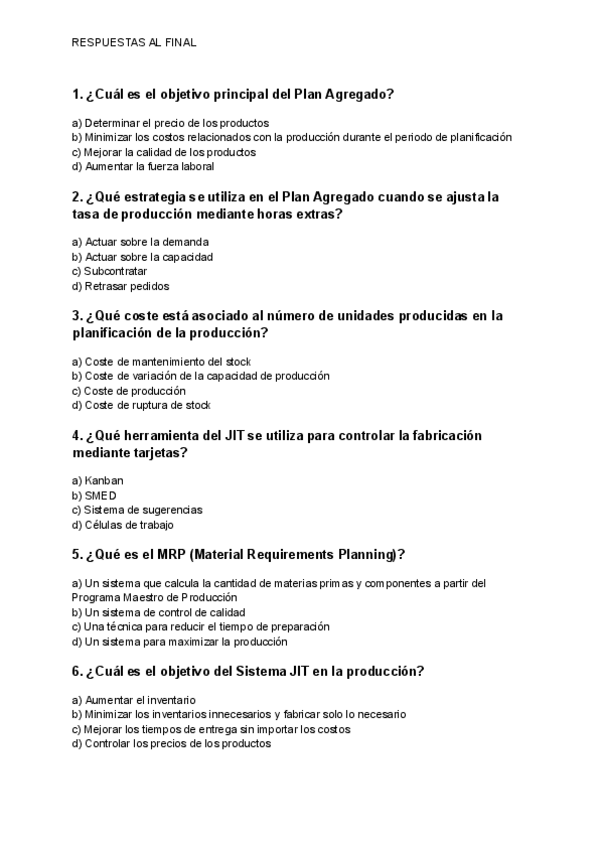 RESPUESTAS AL FINAL

1. ¿Cuál es el objetivo principal del Plan Agregado?

a) Determinar el precio de los productos
b) Minimizar los costos relacionados con la producción durante el periodo de planificación
c) Mejorar la calidad de los productos
d) Aumentar la fuerza laboral

2. ¿Qué estrategia se utiliza en el Plan Agregado cuando se ajusta la tasa de producción mediante horas extras?

a) Actuar sobre la demanda
b) Actuar sobre la capacidad
c) Subcontratar
d) Retrasar pedidos

3. ¿Qué coste está asociado al número de unidades producidas en la planificación de la producción?

a) Coste de mantenimiento del stock
b) Coste de variación de la capacidad de producción
c) Coste de producción
d) Coste de ruptura de stock

4. ¿Qué herramienta del JIT se utiliza para controlar la fabricación mediante tarjetas?

a) Kanban
b) SMED
c) Sistema de sugerencias
d) Células de trabajo

5. ¿Qué es el MRP (Material Requirements Planning)?

a) Un sistema que calcula la cantidad de materias primas y componentes a partir del Programa Maestro de Producción
b) Un sistema de control de calidad
c) Una técnica para reducir el tiempo de preparación
d) Un sistema para maximizar la producción

6. ¿Cuál es el objetivo del Sistema JIT en la producción?

a) Aumentar el inventario
b) Minimizar los inventarios innecesarios y fabricar solo lo necesario
c) Mejorar los tiempos de entrega sin importar los costos
d) Controlar los precios de los productos